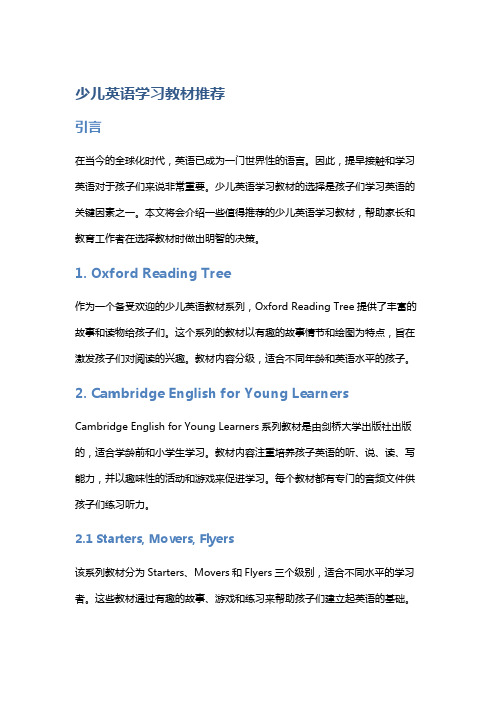 少儿英语学习教材推荐

引言

在当今的全球化时代，英语已成为一门世界性的语言。因此，提早接触和学习英语对于孩子们来说非常重要。少儿英语学习教材的选择是孩子们学习英语的关键因素之一。本文将会介绍一些值得推荐的少儿英语学习教材，帮助家长和教育工作者在选择教材时做出明智的决策。

1. Oxford Reading Tree

作为一个备受欢迎的少儿英语教材系列，Oxford Reading Tree 提供了丰富的故事和读物给孩子们。这个系列的教材以有趣的故事情节和绘图为特点，旨在激发孩子们对阅读的兴趣。教材内容分级，适合不同年龄和英语水平的孩子。

2. Cambridge English for Young Learners

Cambridge English for Young Learners 系列教材是由剑桥大学出版社出版的，适合学龄前和小学生学习。教材内容注重培养孩子英语的听、说、读、写能力，并以趣味性的活动和游戏来促进学习。每个教材都有专门的音频文件供孩子们练习听力。

2.1 Starters, Movers, Flyers

该系列教材分为 Starters、Movers 和 Flyers 三个级别，适合不同水平的学习者。这些教材通过有趣的故事、游戏和练习来帮助孩子们建立起英语的基础。